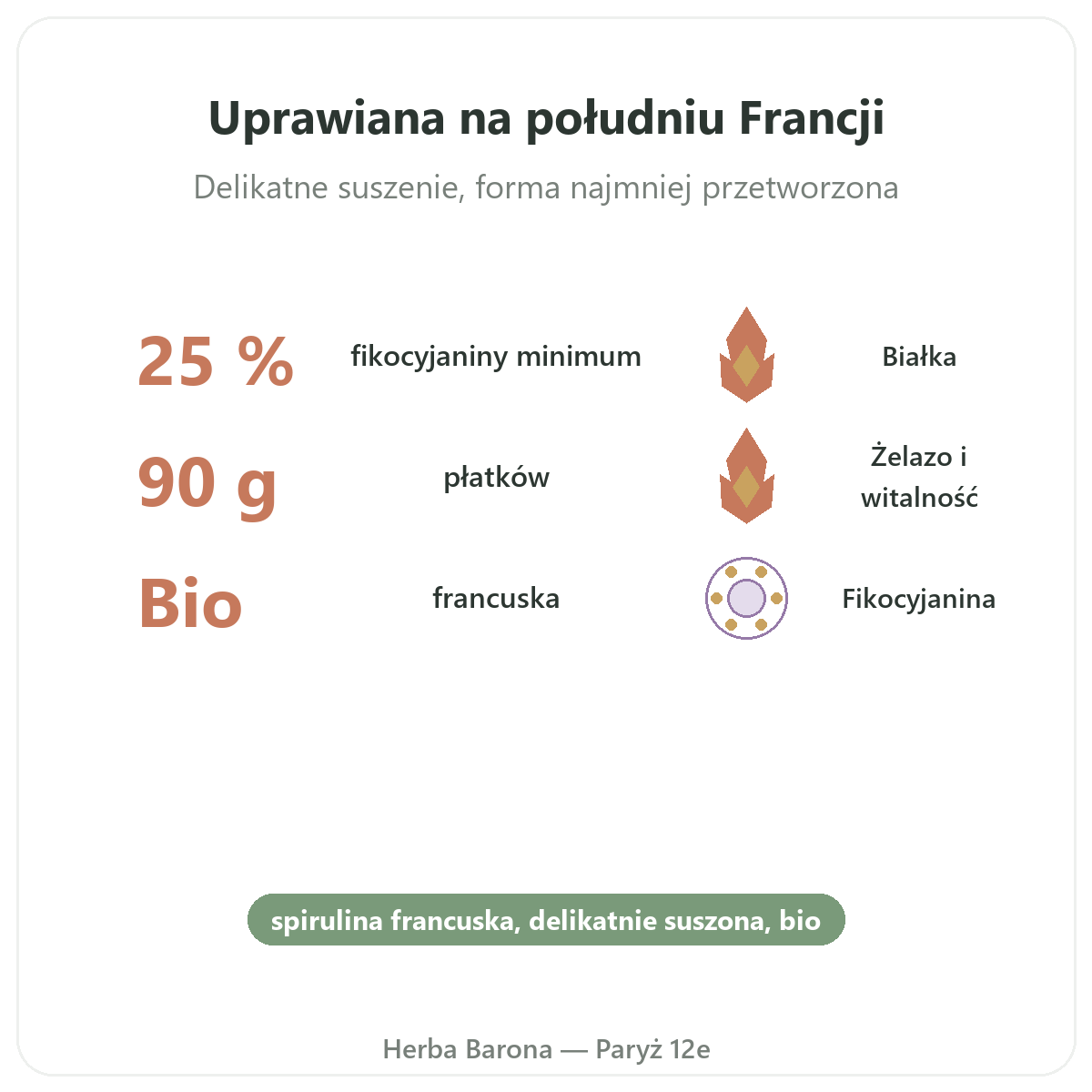 Uprawiana na południu Francji

Delikatne suszenie, forma najmniej przetworzona

25 %

fikocyjaniny minimum

90 g

płatków

Bio

francuska

Białka

Żelazo i witalność

Fikocyjanina

spirulina francuska, delikatnie suszona, bio

Herba Barona — Paryż 12e